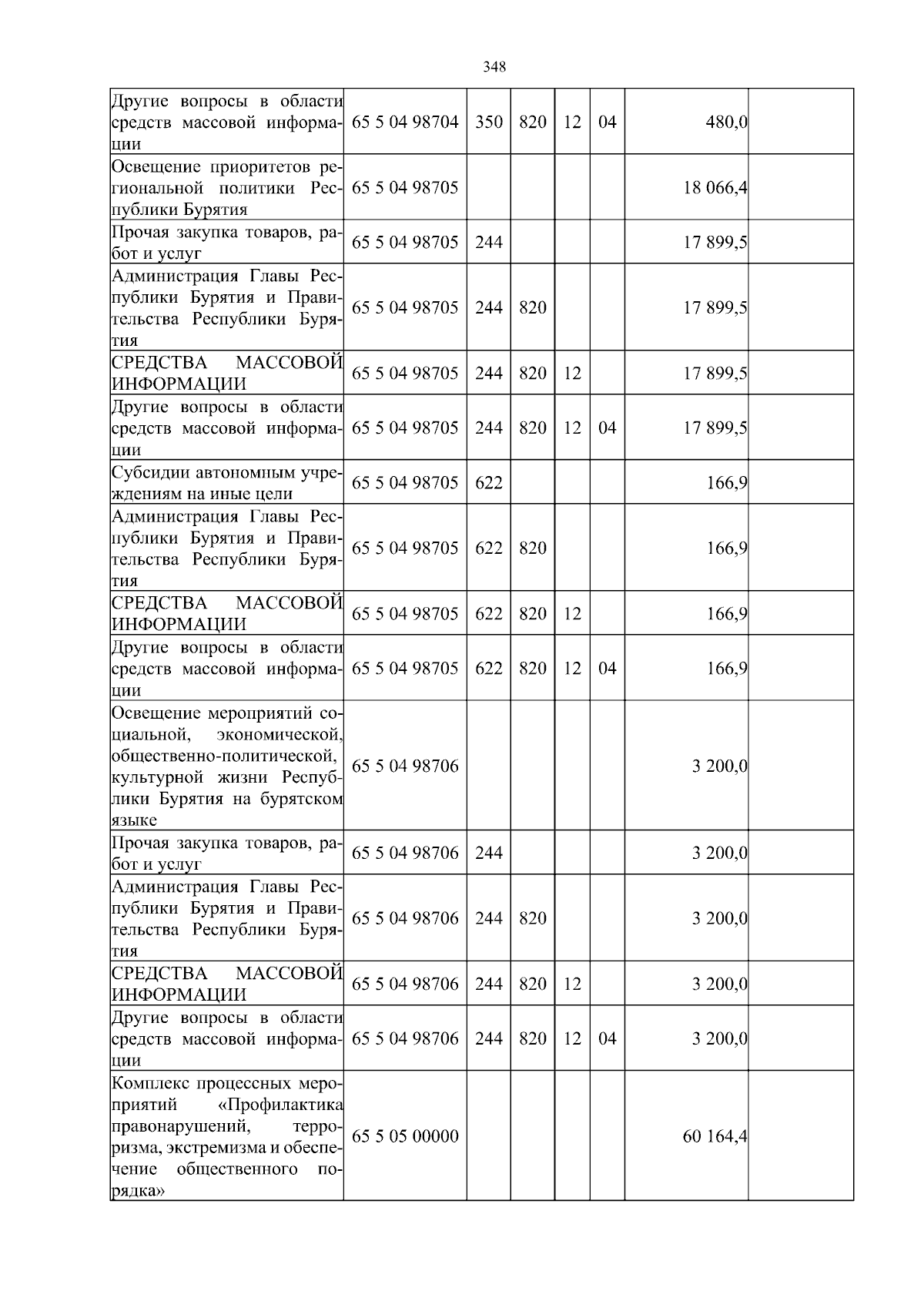 348

| | | | | | | | |
|---|---|---|---|---|---|---|---|
| Другие вопросы в области средств массовой информации | 65 5 04 98704 | 350 | 820 | 12 | 04 | 480,0 | |
| Освещение приоритетов региональной политики Республики Бурятия | 65 5 04 98705 | | | | | 18 066,4 | |
| Прочая закупка товаров, работ и услуг | 65 5 04 98705 | 244 | | | | 17 899,5 | |
| Администрация Главы Республики Бурятия и Правительства Республики Бурятия | 65 5 04 98705 | 244 | 820 | | | 17 899,5 | |
| СРЕДСТВА МАССОВОЙ ИНФОРМАЦИИ | 65 5 04 98705 | 244 | 820 | 12 | | 17 899,5 | |
| Другие вопросы в области средств массовой информации | 65 5 04 98705 | 244 | 820 | 12 | 04 | 17 899,5 | |
| Субсидии автономным учреждениям на иные цели | 65 5 04 98705 | 622 | | | | 166,9 | |
| Администрация Главы Республики Бурятия и Правительства Республики Бурятия | 65 5 04 98705 | 622 | 820 | | | 166,9 | |
| СРЕДСТВА МАССОВОЙ ИНФОРМАЦИИ | 65 5 04 98705 | 622 | 820 | 12 | | 166,9 | |
| Другие вопросы в области средств массовой информации | 65 5 04 98705 | 622 | 820 | 12 | 04 | 166,9 | |
| Освещение мероприятий социальной, экономической, общественно-политической, культурной жизни Республики Бурятия на бурятском языке | 65 5 04 98706 | | | | | 3 200,0 | |
| Прочая закупка товаров, работ и услуг | 65 5 04 98706 | 244 | | | | 3 200,0 | |
| Администрация Главы Республики Бурятия и Правительства Республики Бурятия | 65 5 04 98706 | 244 | 820 | | | 3 200,0 | |
| СРЕДСТВА МАССОВОЙ ИНФОРМАЦИИ | 65 5 04 98706 | 244 | 820 | 12 | | 3 200,0 | |
| Другие вопросы в области средств массовой информации | 65 5 04 98706 | 244 | 820 | 12 | 04 | 3 200,0 | |
| Комплекс процессных мероприятий «Профилактика правонарушений, терроризма, экстремизма и обеспечение общественного порядка» | 65 5 05 00000 | | | | | 60 164,4 | |